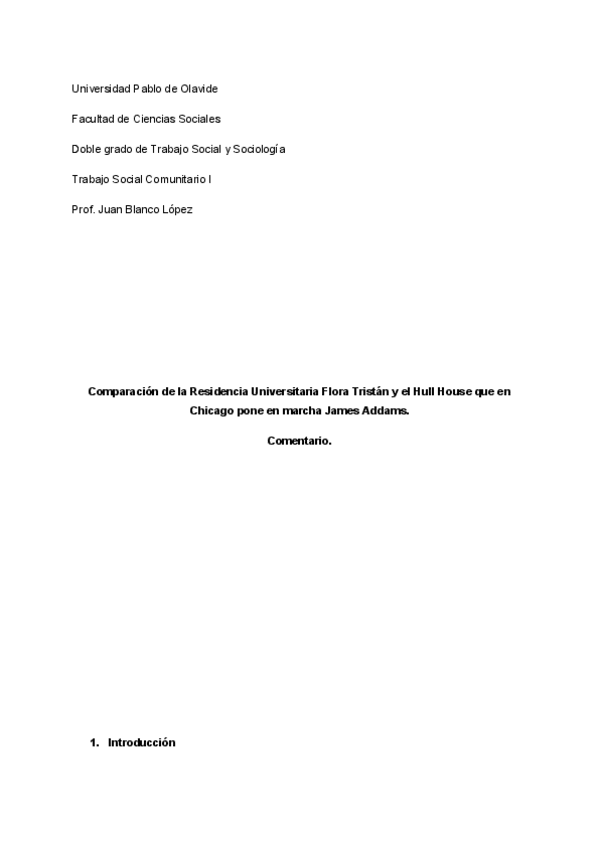 Universidad Pablo de Olavide

Facultad de Ciencias Sociales

Doble grado de Trabajo Social y Sociología

Trabajo Social Comunitario I

Prof. Juan Blanco López

Comparación de la Residencia Universitaria Flora Tristán y el Hull House que en Chicago pone en marcha James Addams.

Comentario.

1. Introducción